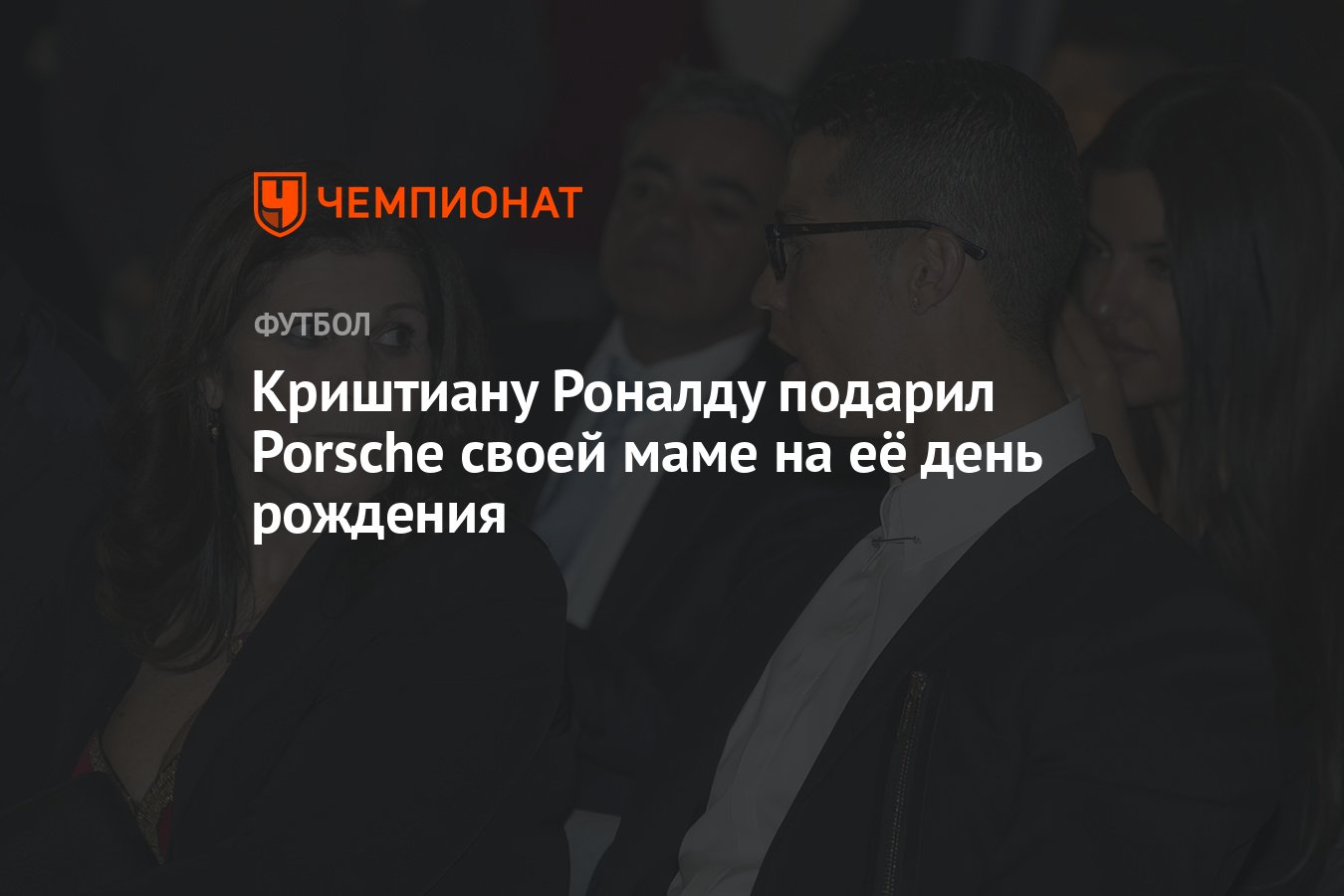 ЧЕМПИОНАТ

ФУТБОЛ

Криштиану Роналду подарил Porsche своей маме на её день рождения